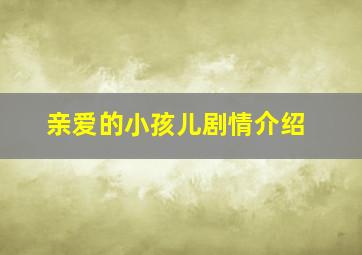 亲爱的小孩儿剧情介绍